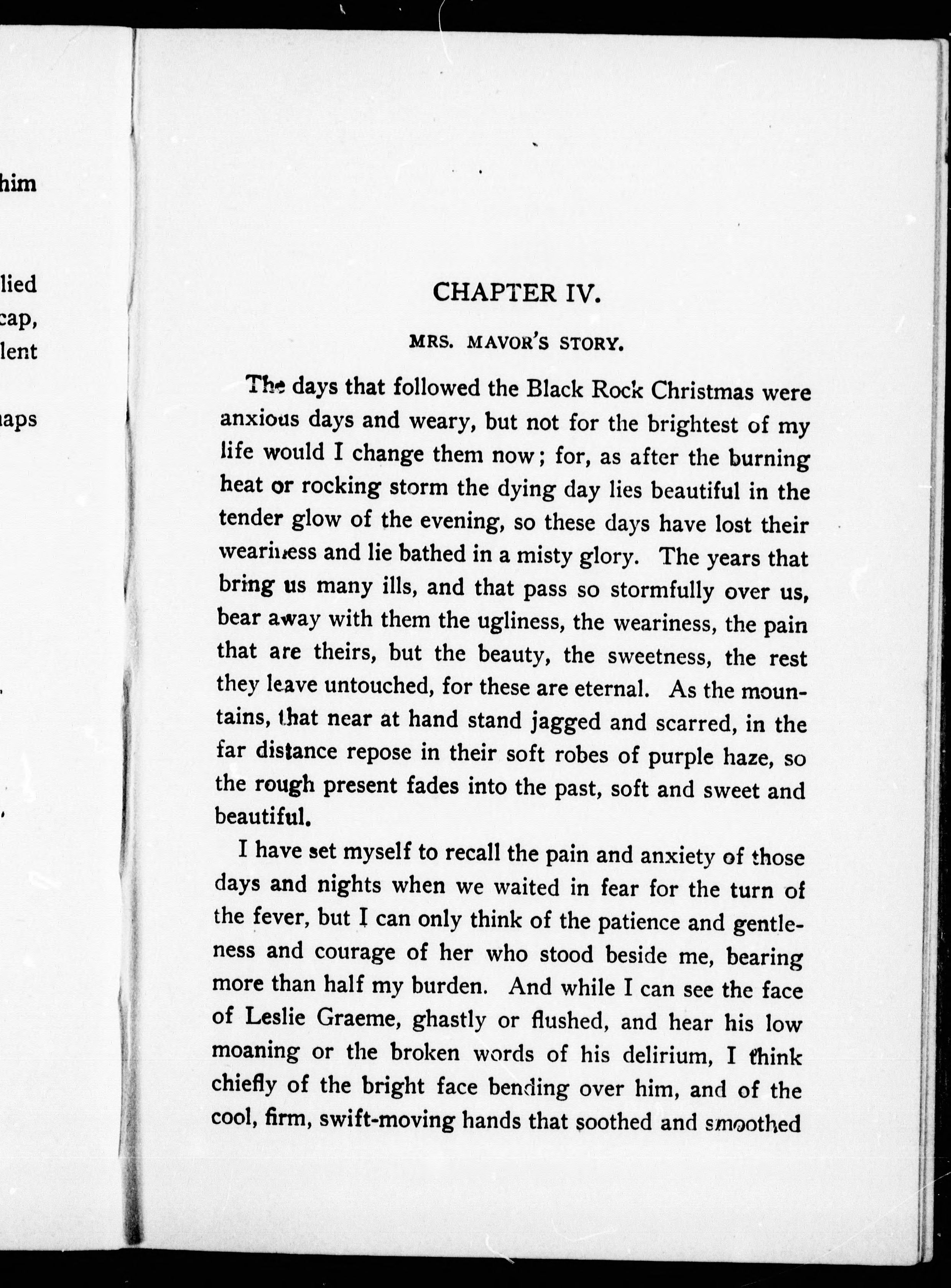 him

lied
cap,
lent

aps

CHAPTER IV.

MRS. MAVOR'S STORY.

The days that followed the Black Rock Christmas were anxious days and weary, but not for the brightest of my life would I change them now; for, as after the burning heat or rocking storm the dying day lies beautiful in the tender glow of the evening, so these days have lost their weariness and lie bathed in a misty glory. The years that bring us many ills, and that pass so stormfully over us, bear away with them the ugliness, the weariness, the pain that are theirs, but the beauty, the sweetness, the rest they leave untouched, for these are eternal. As the mountains, that near at hand stand jagged and scarred, in the far distance repose in their soft robes of purple haze, so the rough present fades into the past, soft and sweet and beautiful.

I have set myself to recall the pain and anxiety of those days and nights when we waited in fear for the turn of the fever, but I can only think of the patience and gentleness and courage of her who stood beside me, bearing more than half my burden. And while I can see the face of Leslie Graeme, ghastly or flushed, and hear his low moaning or the broken words of his delirium, I think chiefly of the bright face bending over him, and of the cool, firm, swift-moving hands that soothed and smoothed